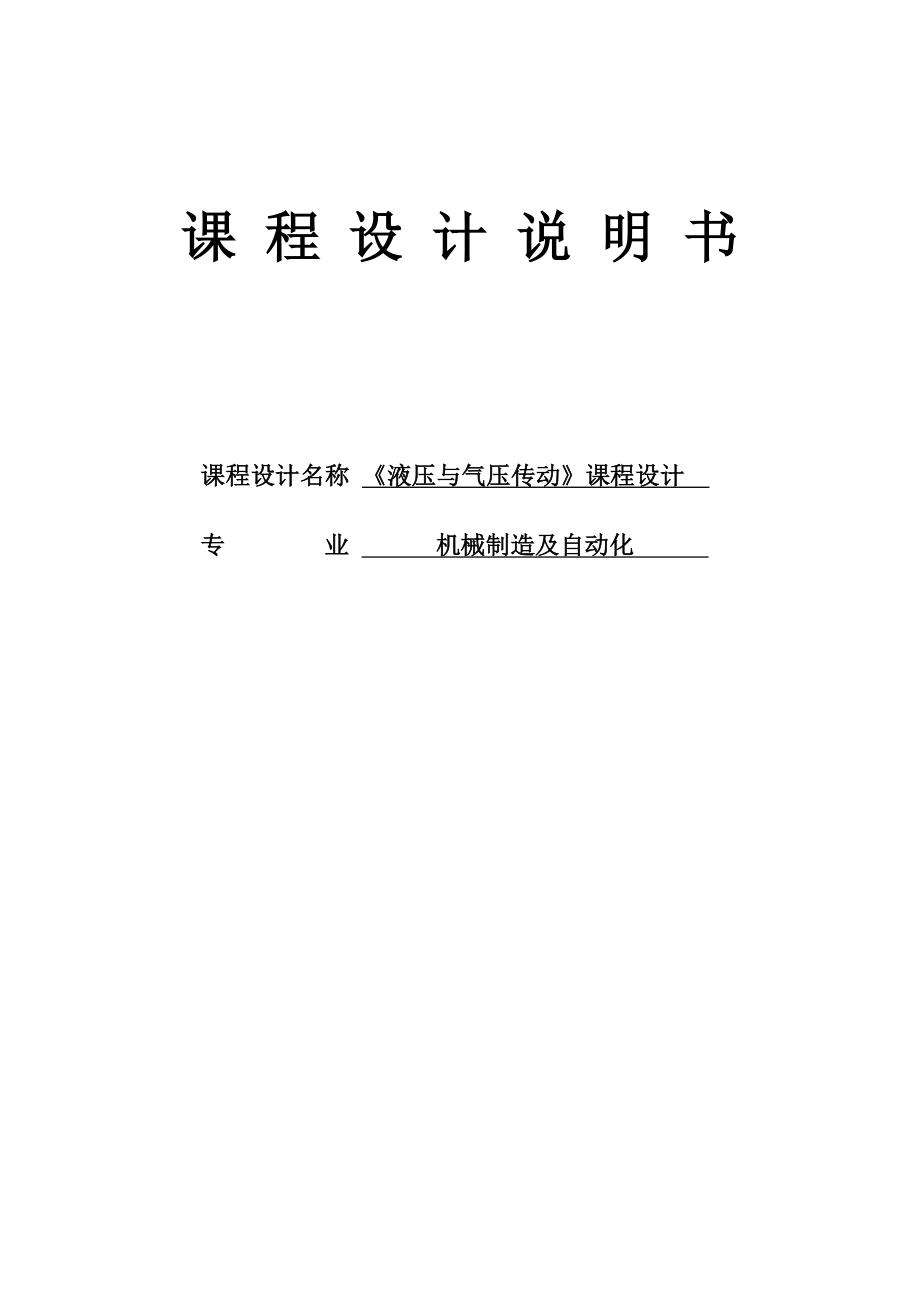 课 程 设 计 说 明 书

课程设计名称 《液压与气压传动》课程设计

专 业 机械制造及自动化